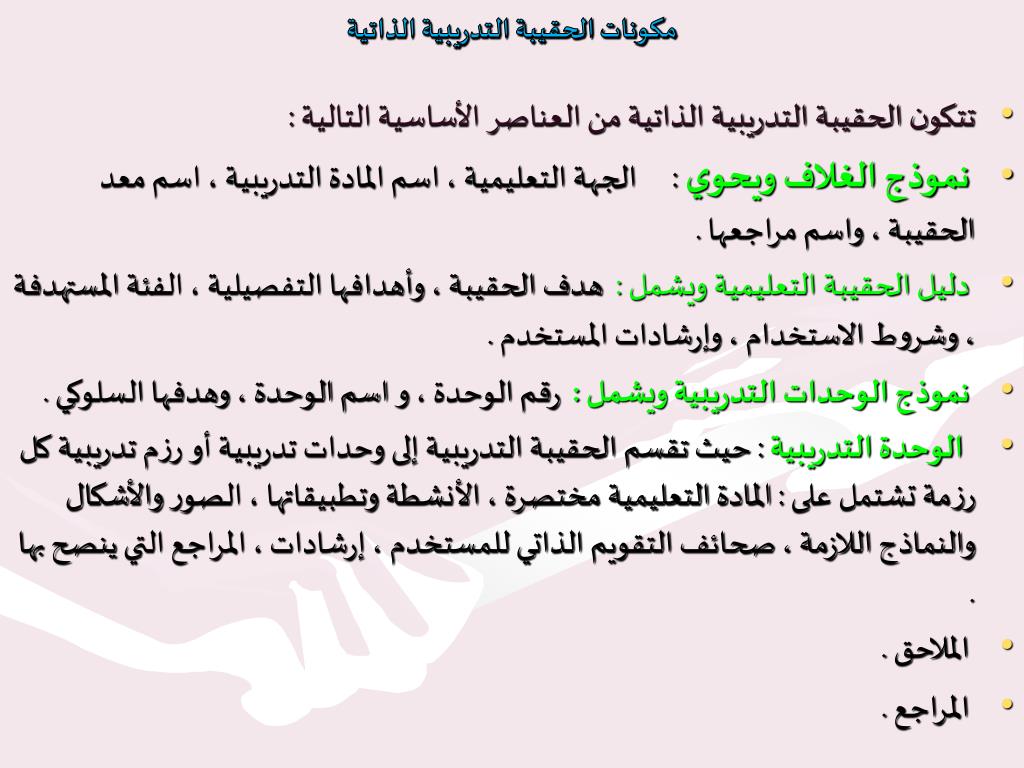 مكونات الحقيبة التدريبية الذاتية

• تتكون الحقيبة التدريبية الذاتية من العناصر الأساسية التالية :

• نموذج الغلاف ويحوي : الجهة التعليمية ، اسم المادة التدريبية ، اسم معد الحقيبة ، واسم مراجعها .

• دليل الحقيبة التعليمية ويشمل : هدف الحقيبة ، وأهدافها التفصيلية ، الفئة المستهدفة ، وشروط الاستخدام ، وإرشادات المستخدم .

• نموذج الوحدات التدريبية ويشمل : رقم الوحدة ، و اسم الوحدة ، وهدفها السلوكي .

• الوحدة التدريبية : حيث تقسم الحقيبة التدريبية إلى وحدات تدريبية أو رزم تدريبية كل رزمة تشتمل على : المادة التعليمية مختصرة ، الأنشطة وتطبيقاتها ، الصور والأشكال والنماذج اللازمة ، صحائف التقويم الذاتي للمستخدم ، إرشادات ، المراجع التي ينصح بها .

• الملاحق .

• المراجع .